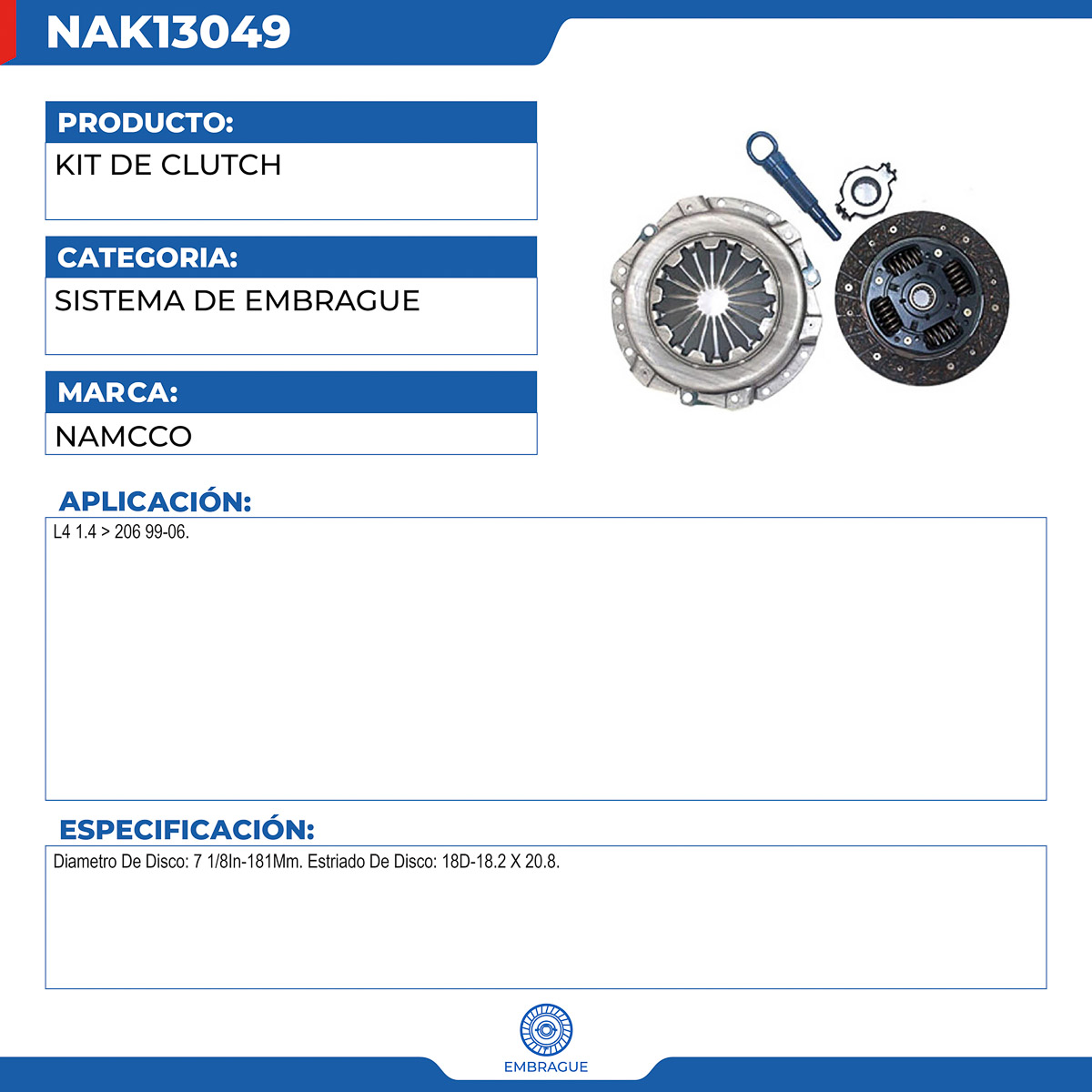 NAK13049

PRODUCTO:

KIT DE CLUTCH

CATEGORIA:

SISTEMA DE EMBRAGUE

MARCA:

NAMCCO

APLICACIÓN:

L4 1.4 > 206 99-06.

ESPECIFICACIÓN:

Diametro De Disco: 7 1/8In-181Mm. Estriado De Disco: 18D-18.2 X 20.8.

EMBRAGUE